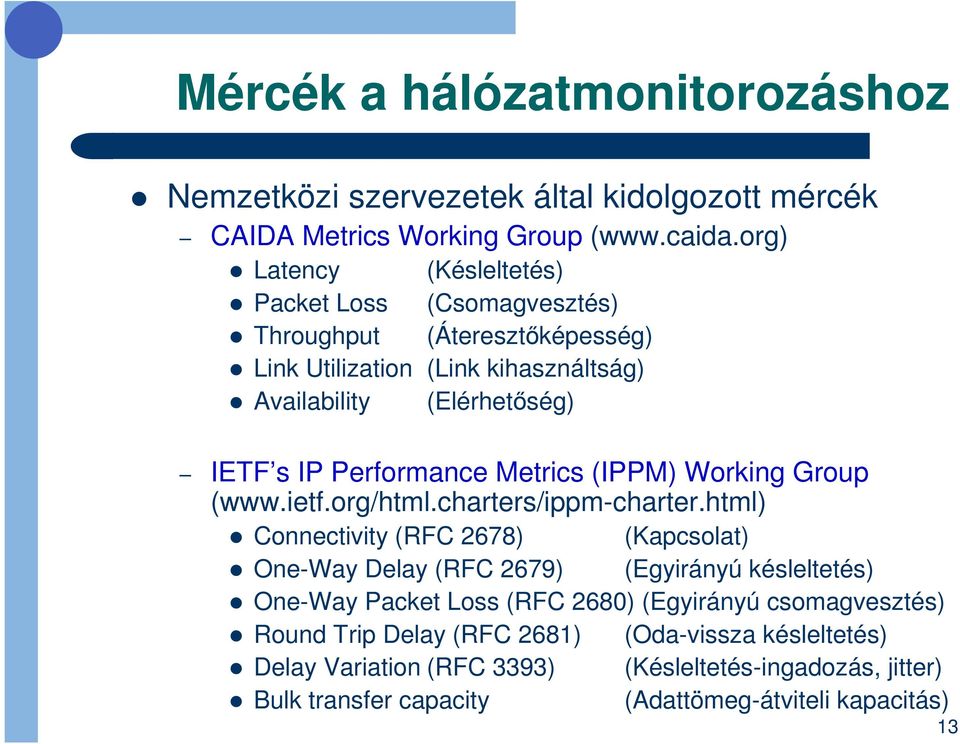 Mércék a hálózatmonitorozáshoz

- Nemzetközi szervezetek által kidolgozott mércék
  – CAIDA Metrics Working Group (www.caida.org)
    - Latency (Késleltetés)
    - Packet Loss (Csomagvesztés)
    - Throughput (Áteresztőképesség)
    - Link Utilization (Link kihasználtság)
    - Availability (Elérhetőség)

  – IETF's IP Performance Metrics (IPPM) Working Group (www.ietf.org/html.charters/ippm-charter.html)
    - Connectivity (RFC 2678) (Kapcsolat)
    - One-Way Delay (RFC 2679) (Egyirányú késleltetés)
    - One-Way Packet Loss (RFC 2680) (Egyirányú csomagvesztés)
    - Round Trip Delay (RFC 2681) (Oda-vissza késleltetés)
    - Delay Variation (RFC 3393) (Késleltetés-ingadozás, jitter)
    - Bulk transfer capacity (Adattömeg-átviteli kapacitás)

13